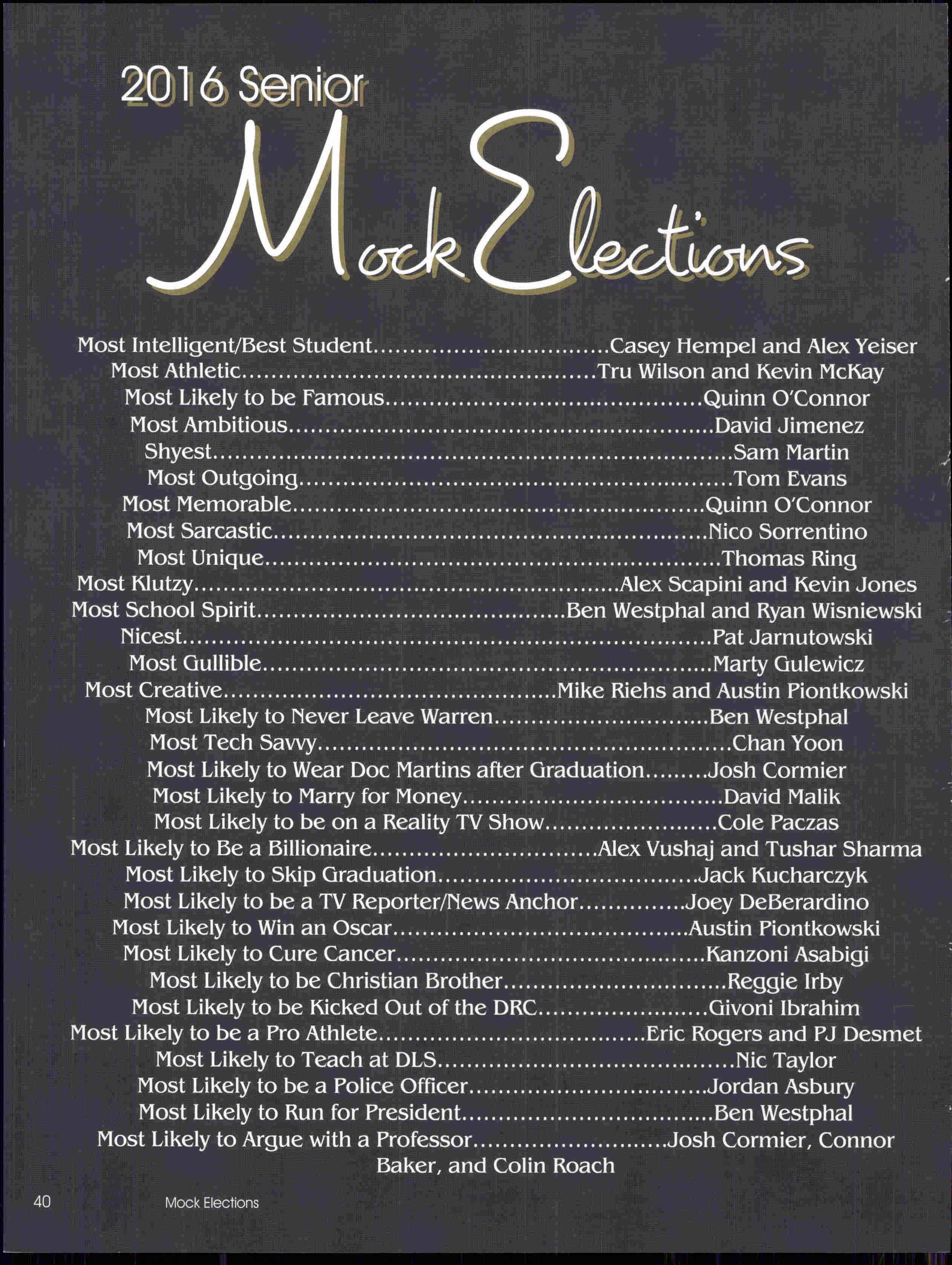 2016 Senior

Mock Elections

Most Intelligent/Best Student Casey Hempel and Alex Yeiser
Most Athletic Tru Wilson and Kevin McKay
Most Likely to be Famous Quinn O'Connor
Most Ambitious David Jimenez
Shyest Sam Martin
Most Outgoing Tom Evans
Most Memorable Quinn O'Connor
Most Sarcastic Nico Sorrentino
Most Unique Thomas Ring
Most Klutzy Alex Scapini and Kevin Jones
Most School Spirit Ben Westphal and Ryan Wisniewski
Nicest Pat Jarnutowski
Most Gullible Marty Gulewicz
Most Creative Mike Riehs and Austin Piontkowski
Most Likely to Never Leave Warren Ben Westphal
Most Tech Savvy Chan Yoon
Most Likely to Wear Doc Martins after Graduation Josh Cormier
Most Likely to Marry for Money David Malik
Most Likely to be on a Reality TV Show Cole Paczas
Most Likely to Be a Billionaire Alex Vushaj and Tushar Sharma
Most Likely to Skip Graduation Jack Kucharczyk
Most Likely to be a TV Reporter/News Anchor Joey DeBerardino
Most Likely to Win an Oscar Austin Piontkowski
Most Likely to Cure Cancer Kanzoni Asabigi
Most Likely to be Christian Brother Reggie Irby
Most Likely to be Kicked Out of the DRC Givoni Ibrahim
Most Likely to be a Pro Athlete Eric Rogers and PJ Desmet
Most Likely to Teach at DLS Nic Taylor
Most Likely to be a Police Officer Jordan Asbury
Most Likely to Run for President Ben Westphal
Most Likely to Argue with a Professor Josh Cormier, Connor Baker, and Colin Roach

40 Mock Elections